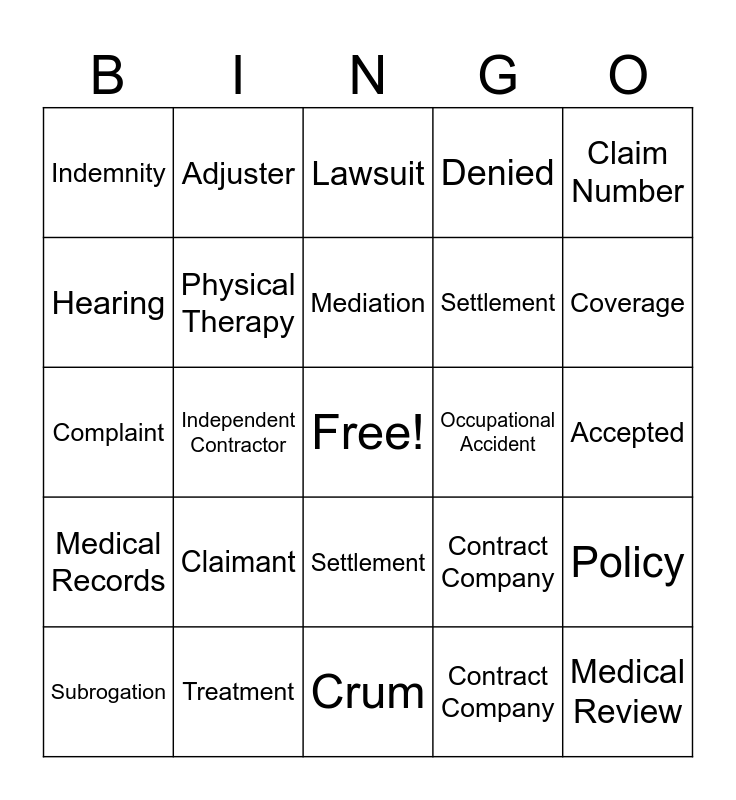 | B | I | N | G | O |
|---|---|---|---|---|
| Indemnity | Adjuster | Lawsuit | Denied | Claim Number |
| Hearing | Physical Therapy | Mediation | Settlement | Coverage |
| Complaint | Independent Contractor | Free! | Occupational Accident | Accepted |
| Medical Records | Claimant | Settlement | Contract Company | Policy |
| Subrogation | Treatment | Crum | Contract Company | Medical Review |